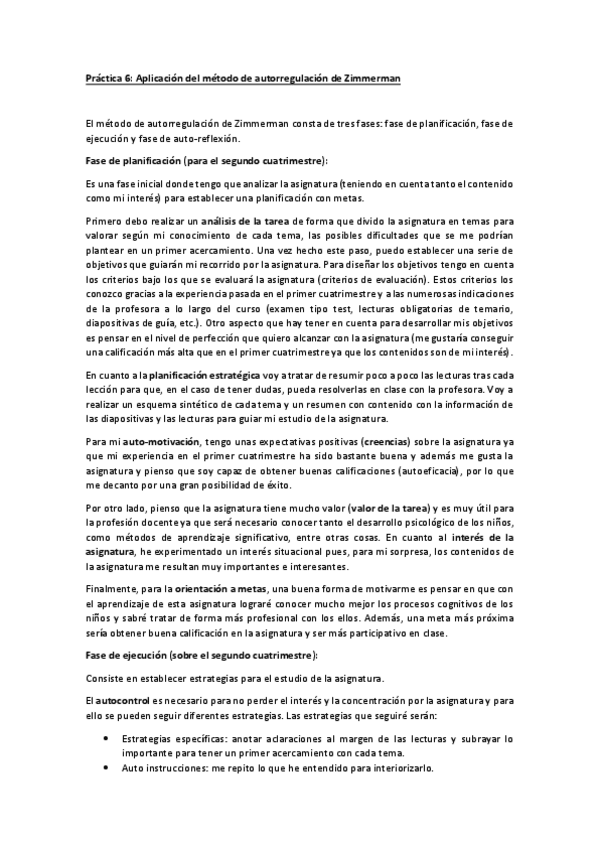 Práctica 6: Aplicación del método de autorregulación de Zimmerman

El método de autorregulación de Zimmerman consta de tres fases: fase de planificación, fase de ejecución y fase de auto-reflexión.

Fase de planificación (para el segundo cuatrimestre):

Es una fase inicial donde tengo que analizar la asignatura (teniendo en cuenta tanto el contenido como mi interés) para establecer una planificación con metas.

Primero debo realizar un análisis de la tarea de forma que divido la asignatura en temas para valorar según mi conocimiento de cada tema, las posibles dificultades que se me podrían plantear en un primer acercamiento. Una vez hecho este paso, puedo establecer una serie de objetivos que guiarán mi recorrido por la asignatura. Para diseñar los objetivos tengo en cuenta los criterios bajo los que se evaluará la asignatura (criterios de evaluación). Estos criterios los conozco gracias a la experiencia pasada en el primer cuatrimestre y a las numerosas indicaciones de la profesora a lo largo del curso (examen tipo test, lecturas obligatorias de temario, diapositivas de guía, etc.). Otro aspecto que hay tener en cuenta para desarrollar mis objetivos es pensar en el nivel de perfección que quiero alcanzar con la asignatura (me gustaría conseguir una calificación más alta que en el primer cuatrimestre ya que los contenidos son de mi interés).

En cuanto a la planificación estratégica voy a tratar de resumir poco a poco las lecturas tras cada lección para que, en el caso de tener dudas, pueda resolverlas en clase con la profesora. Voy a realizar un esquema sintético de cada tema y un resumen con contenido con la información de las diapositivas y las lecturas para guiar mi estudio de la asignatura.

Para mi auto-motivación, tengo unas expectativas positivas (creencias) sobre la asignatura ya que mi experiencia en el primer cuatrimestre ha sido bastante buena y además me gusta la asignatura y pienso que soy capaz de obtener buenas calificaciones (autoeficacia), por lo que me decanto por una gran posibilidad de éxito.

Por otro lado, pienso que la asignatura tiene mucho valor (valor de la tarea) y es muy útil para la profesión docente ya que será necesario conocer tanto el desarrollo psicológico de los niños, como métodos de aprendizaje significativo, entre otras cosas. En cuanto al interés de la asignatura, he experimentado un interés situacional pues, para mi sorpresa, los contenidos de la asignatura me resultan muy importantes e interesantes.

Finalmente, para la orientación a metas, una buena forma de motivarme es pensar en que con el aprendizaje de esta asignatura lograré conocer mucho mejor los procesos cognitivos de los niños y sabré tratar de forma más profesional con los ellos. Además, una meta más próxima sería obtener buena calificación en la asignatura y ser más participativo en clase.

Fase de ejecución (sobre el segundo cuatrimestre):

Consiste en establecer estrategias para el estudio de la asignatura.

El autocontrol es necesario para no perder el interés y la concentración por la asignatura y para ello se pueden seguir diferentes estrategias. Las estrategias que seguiré serán:

• Estrategias específicas: anotar aclaraciones al margen de las lecturas y subrayar lo importante para tener un primer acercamiento con cada tema.
• Auto instrucciones: me repito lo que he entendido para interiorizarlo.